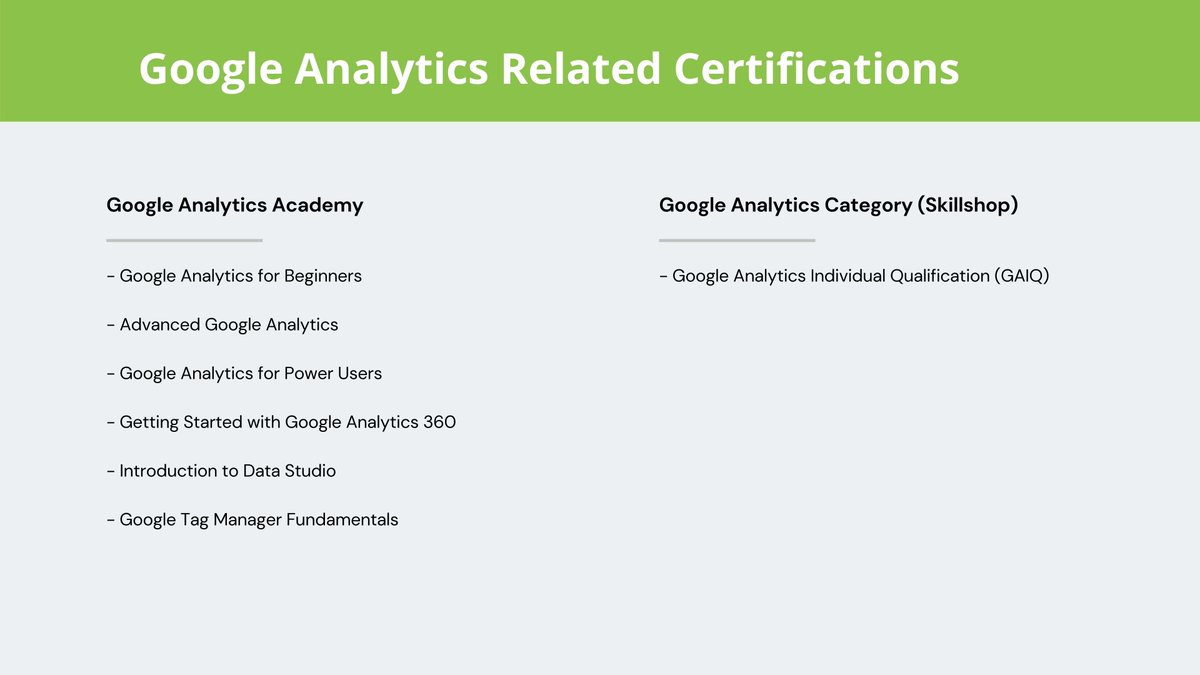 Google Analytics Related Certifications

Google Analytics Academy

- Google Analytics for Beginners

- Advanced Google Analytics

- Google Analytics for Power Users

- Getting Started with Google Analytics 360

- Introduction to Data Studio

- Google Tag Manager Fundamentals

Google Analytics Category (Skillshop)

- Google Analytics Individual Qualification (GAIQ)